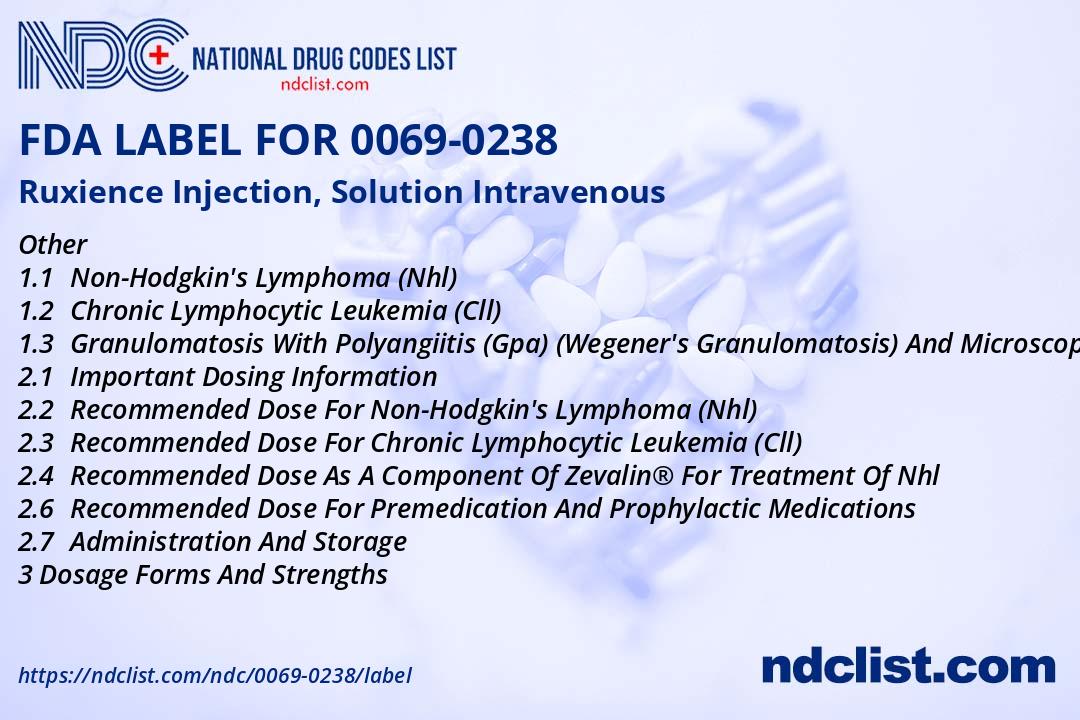 NDC NATIONAL DRUG CODES LIST
ndclist.com

FDA LABEL FOR 0069-0238

Ruxience Injection, Solution Intravenous

Other
1.1 Non-Hodgkin's Lymphoma (Nhl)
1.2 Chronic Lymphocytic Leukemia (Cll)
1.3 Granulomatosis With Polyangiitis (Gpa) (Wegener's Granulomatosis) And Microscop
2.1 Important Dosing Information
2.2 Recommended Dose For Non-Hodgkin's Lymphoma (Nhl)
2.3 Recommended Dose For Chronic Lymphocytic Leukemia (Cll)
2.4 Recommended Dose As A Component Of Zevalin® For Treatment Of Nhl
2.6 Recommended Dose For Premedication And Prophylactic Medications
2.7 Administration And Storage
3 Dosage Forms And Strengths

https://ndclist.com/ndc/0069-0238/label

ndclist.com